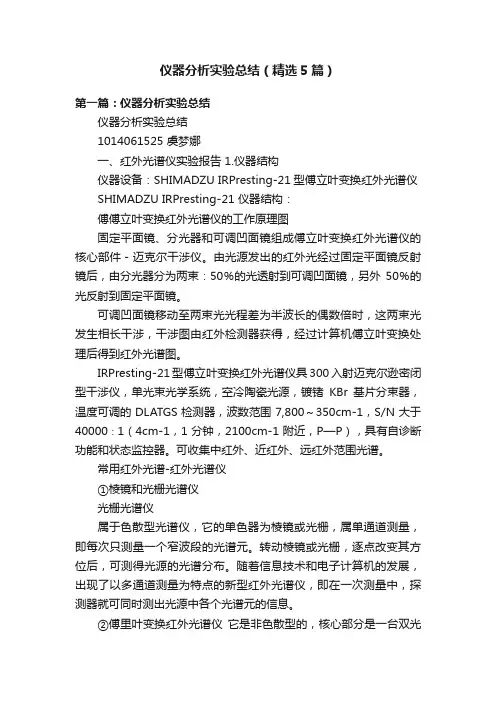 仪器分析实验总结（精选5篇）

第一篇：仪器分析实验总结

仪器分析实验总结

1014061525 虞梦娜

一、红外光谱仪实验报告 1.仪器结构

仪器设备：SHIMADZU IRPresting-21 型傅立叶变换红外光谱仪

SHIMADZU IRPresting-21 仪器结构：

傅傅立叶变换红外光谱仪的工作原理图

固定平面镜、分光器和可调凹面镜组成傅立叶变换红外光谱仪的核心部件 - 迈克尔干涉仪。由光源发出的红外光经过固定平面镜反射镜后，由分光器分为两束：50%的光透射到可调凹面镜，另外 50%的光反射到固定平面镜。

可调凹面镜移动至两束光光程差为半波长的偶数倍时，这两束光发生相长干涉，干涉图由红外检测器获得，经过计算机傅立叶变换处理后得到红外光谱图。

IRPresting-21 型傅立叶变换红外光谱仪具 300 入射迈克尔逊密闭型干涉仪，单光束光学系统，空冷陶瓷光源，镀锗 KBr 基片分束器，温度可调的 DLATGS 检测器，波数范围 7,800～350cm-1，S/N 大于 40000：1（4cm-1，1 分钟，2100cm-1 附近，P—P），具有自诊断功能和状态监控器。可收集中红外、近红外、远红外范围光谱。

常用红外光谱-红外光谱仪

①棱镜和光栅光谱仪

光栅光谱仪

属于色散型光谱仪，它的单色器为棱镜或光栅，属单通道测量，即每次只测量一个窄波段的光谱元。转动棱镜或光栅，逐点改变其方位后，可测得光源的光谱分布。随着信息技术和电子计算机的发展，出现了以多通道测量为特点的新型红外光谱仪，即在一次测量中，探测器就可同时测出光源中各个光谱元的信息。

②傅里叶变换红外光谱仪 它是非色散型的，核心部分是一台双光